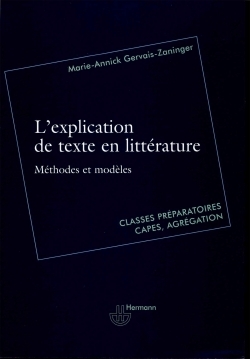 Marie-Annick Gervais-Zaninger

L'explication de texte en littérature

Méthodes et modèles

CLASSES PRÉPARATOIRES
CAPES, AGRÉGATION

Hermann